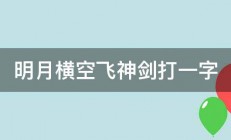 明月横空飞神剑打一字